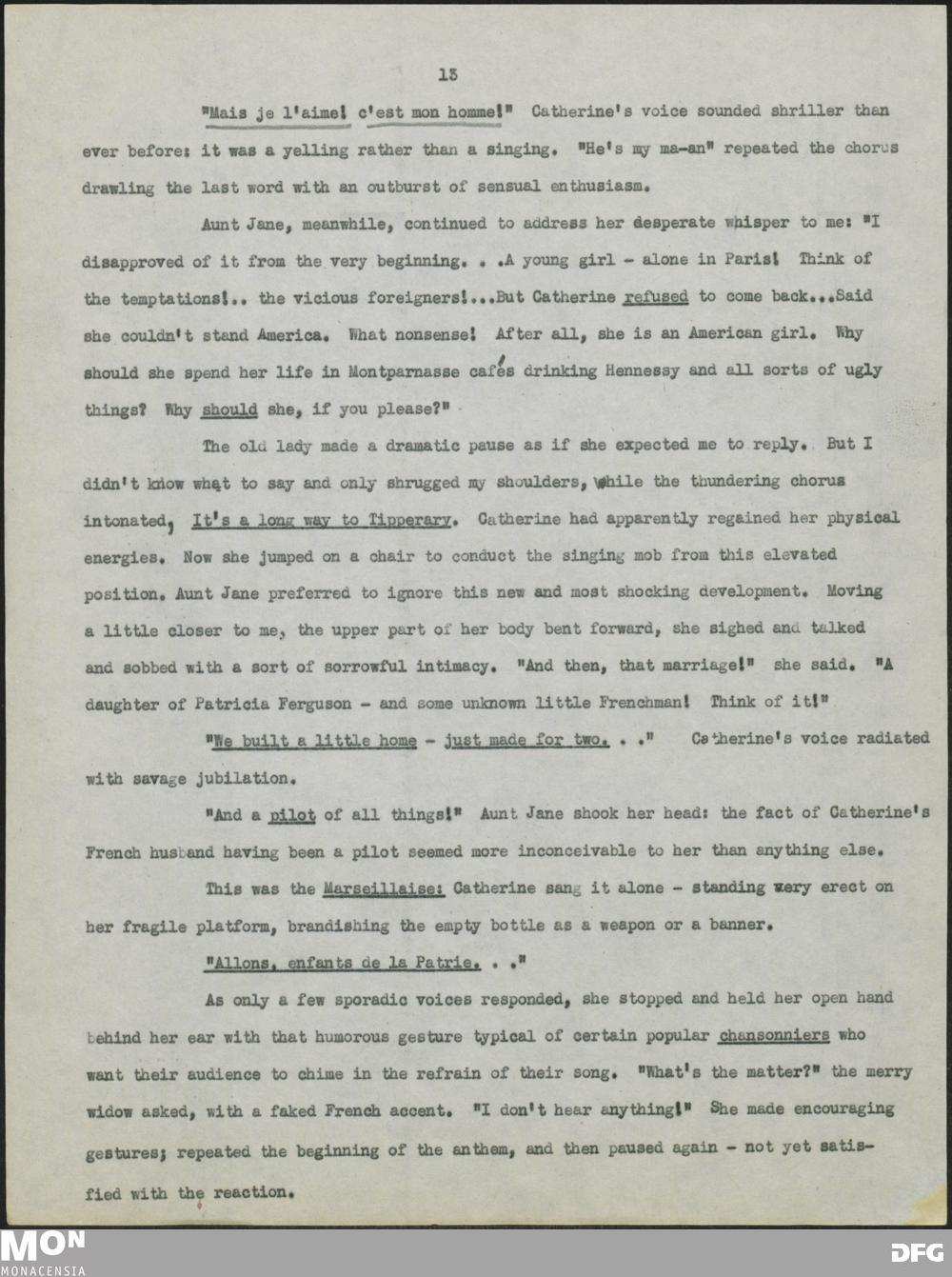 15

"Mais je l'aime! c'est mon homme!" Catherine's voice sounded shriller than ever before: it was a yelling rather than a singing. "He's my ma-an" repeated the chorus drawling the last word with an outburst of sensual enthusiasm.

Aunt Jane, meanwhile, continued to address her desperate whisper to me: "I disapproved of it from the very beginning. . .A young girl - alone in Paris! Think of the temptations!.. the vicious foreigners!...But Catherine refused to come back...Said she couldn't stand America. What nonsense! After all, she is an American girl. Why should she spend her life in Montparnasse cafés drinking Hennessy and all sorts of ugly things? Why should she, if you please?"

The old lady made a dramatic pause as if she expected me to reply. But I didn't know what to say and only shrugged my shoulders, while the thundering chorus intonated, It's a long way to Tipperary. Catherine had apparently regained her physical energies. Now she jumped on a chair to conduct the singing mob from this elevated position. Aunt Jane preferred to ignore this new and most shocking development. Moving a little closer to me, the upper part of her body bent forward, she sighed and talked and sobbed with a sort of sorrowful intimacy. "And then, that marriage!" she said. "A daughter of Patricia Ferguson - and some unknown little Frenchman! Think of it!"

"We built a little home - just made for two. . ." Catherine's voice radiated with savage jubilation.

"And a pilot of all things!" Aunt Jane shook her head: the fact of Catherine's French husband having been a pilot seemed more inconceivable to her than anything else.

This was the Marseillaise: Catherine sang it alone - standing very erect on her fragile platform, brandishing the empty bottle as a weapon or a banner.

"Allons, enfants de la Patrie. . ."

As only a few sporadic voices responded, she stopped and held her open hand behind her ear with that humorous gesture typical of certain popular chansonniers who want their audience to chime in the refrain of their song. "What's the matter?" the merry widow asked, with a faked French accent. "I don't hear anything!" She made encouraging gestures; repeated the beginning of the anthem, and then paused again - not yet satisfied with the reaction.

MON
MONACENSIA
DFG